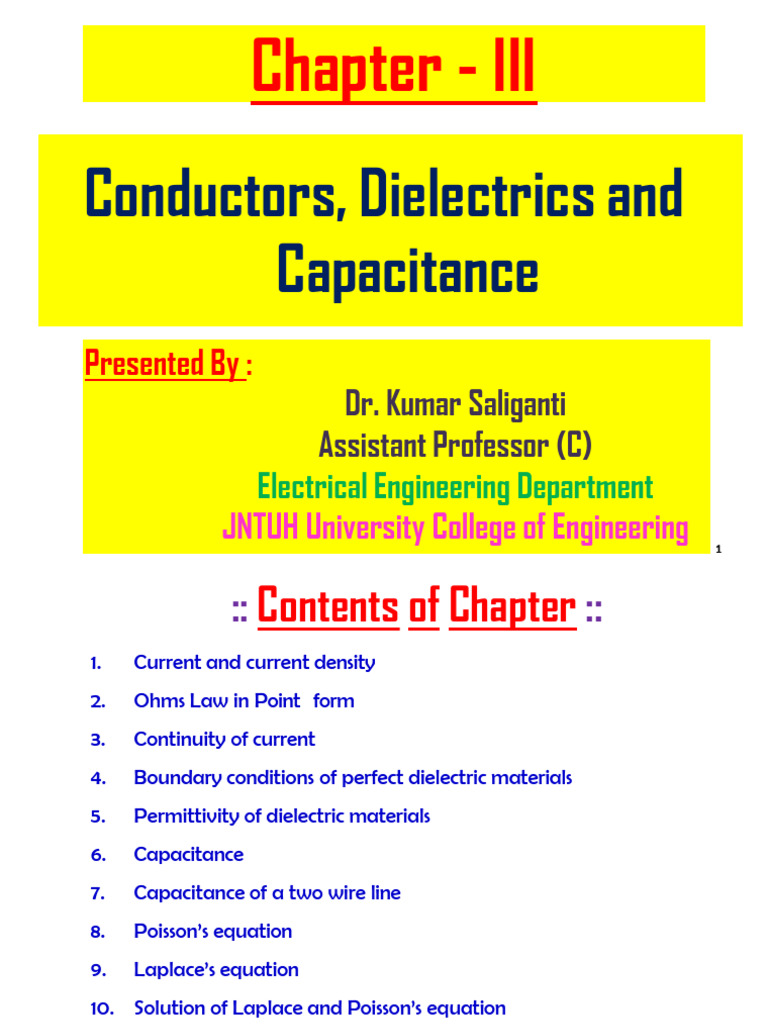 Chapter - III

Conductors, Dielectrics and Capacitance

Presented By :

Dr. Kumar Saliganti
Assistant Professor (C)
Electrical Engineering Department
JNTUH University College of Engineering

1

:: Contents of Chapter ::

1. Current and current density
2. Ohms Law in Point form
3. Continuity of current
4. Boundary conditions of perfect dielectric materials
5. Permittivity of dielectric materials
6. Capacitance
7. Capacitance of a two wire line
8. Poisson's equation
9. Laplace's equation
10. Solution of Laplace and Poisson's equation